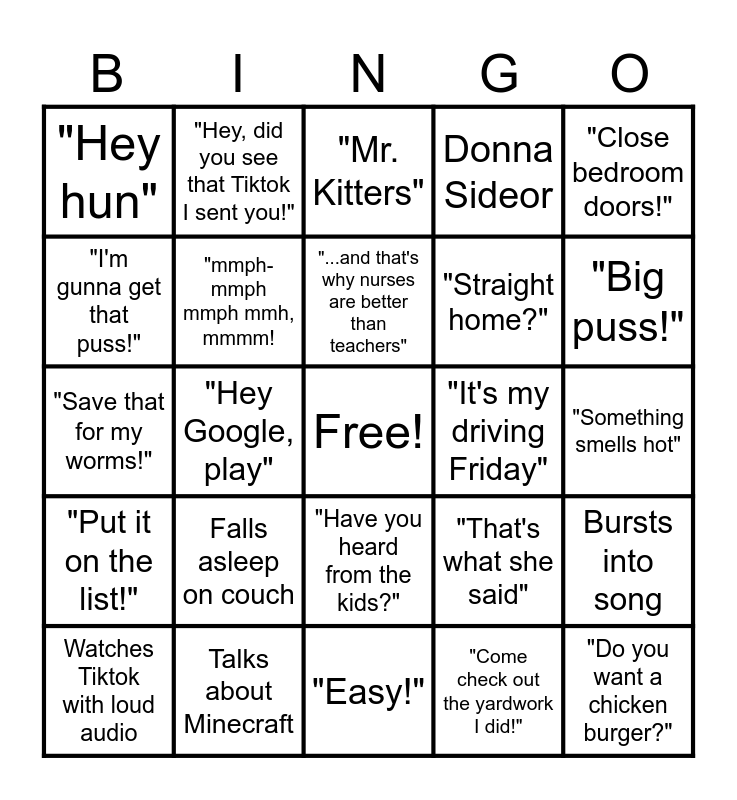 | B | I | N | G | O |
|---|---|---|---|---|
| "Hey hun" | "Hey, did you see that Tiktok I sent you!" | "Mr. Kitters" | Donna Sideor | "Close bedroom doors!" |
| "I'm gunna get that puss!" | "mmph-mmph mmph mmh, mmmm! | "...and that's why nurses are better than teachers" | "Straight home?" | "Big puss!" |
| "Save that for my worms!" | "Hey Google, play" | Free! | "It's my driving Friday" | "Something smells hot" |
| "Put it on the list!" | Falls asleep on couch | "Have you heard from the kids?" | "That's what she said" | Bursts into song |
| Watches Tiktok with loud audio | Talks about Minecraft | "Easy!" | "Come check out the yardwork I did!" | "Do you want a chicken burger?" |